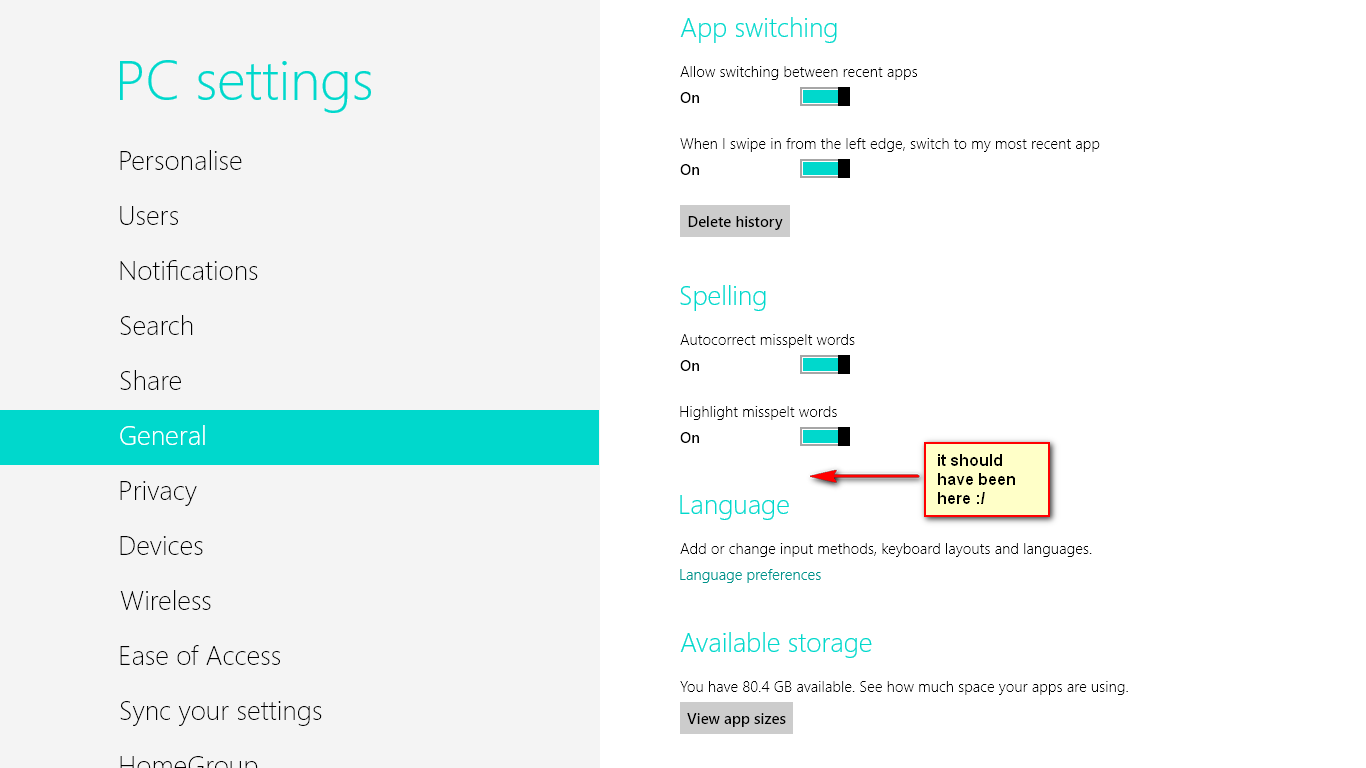 PC settings

Personalise

Users

Notifications

Search

Share

General

Privacy

Devices

Wireless

Ease of Access

Sync your settings

HomeGroup

App switching

Allow switching between recent apps

On

When I swipe in from the left edge, switch to my most recent app

On

Delete history

Spelling

Autocorrect misspelt words

On

Highlight misspelt words

On

it should have been here :/

Language

Add or change input methods, keyboard layouts and languages.

Language preferences

Available storage

You have 80.4 GB available. See how much space your apps are using.

View app sizes